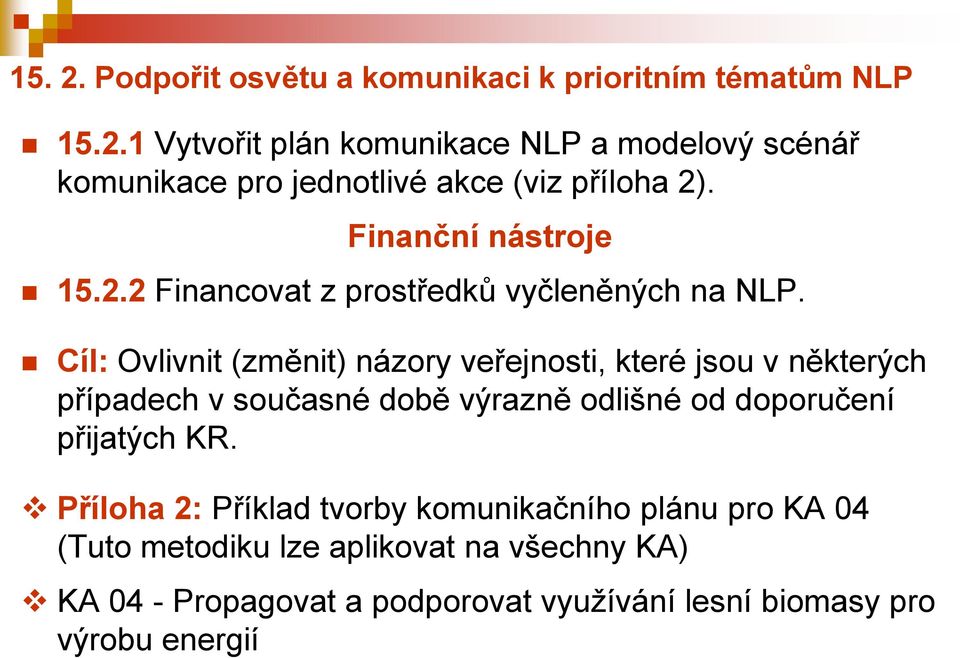 15. 2. Podpořit osvětu a komunikaci k prioritním tématům NLP

15.2.1 Vytvořit plán komunikace NLP a modelový scénář komunikace pro jednotlivé akce (viz příloha 2).

Finanční nástroje

15.2.2 Financovat z prostředků vyčleněných na NLP.

Cíl: Ovlivnit (změnit) názory veřejnosti, které jsou v některých případech v současné době výrazně odlišné od doporučení přijatých KR.

Příloha 2: Příklad tvorby komunikačního plánu pro KA 04 (Tuto metodiku lze aplikovat na všechny KA)

KA 04 - Propagovat a podporovat využívání lesní biomasy pro výrobu energií